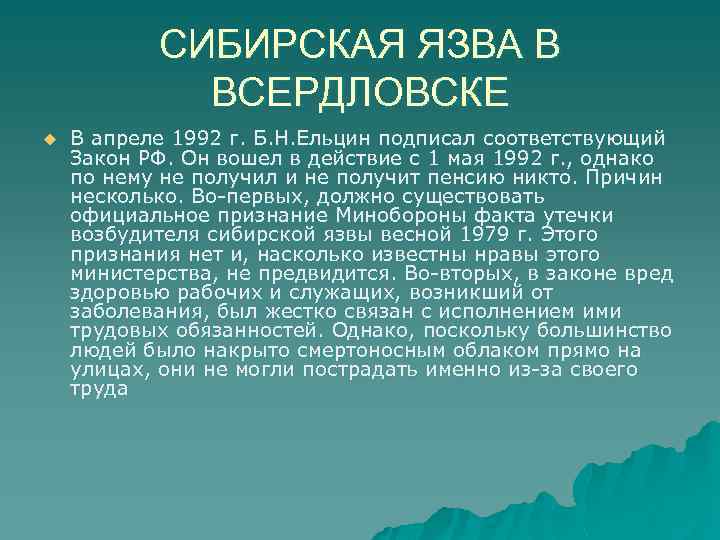 СИБИРСКАЯ ЯЗВА В ВСЕРДЛОВСКЕ

В апреле 1992 г. Б.Н.Ельцин подписал соответствующий Закон РФ. Он вошел в действие с 1 мая 1992 г., однако по нему не получил и не получит пенсию никто. Причин несколько. Во-первых, должно существовать официальное признание Минобороны факта утечки возбудителя сибирской язвы весной 1979 г. Этого признания нет и, насколько известны нравы этого министерства, не предвидится. Во-вторых, в законе вред здоровью рабочих и служащих, возникший от заболевания, был жестко связан с исполнением ими трудовых обязанностей. Однако, поскольку большинство людей было накрыто смертоносным облаком прямо на улицах, они не могли пострадать именно из-за своего труда